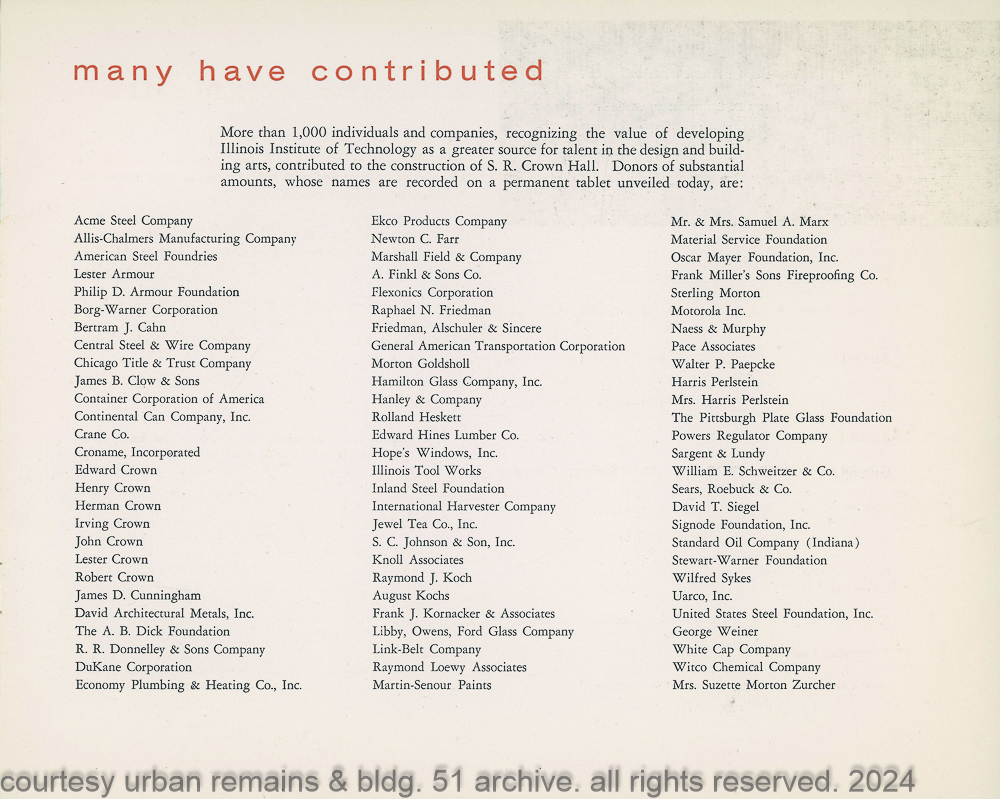 many have contributed

More than 1,000 individuals and companies, recognizing the value of developing Illinois Institute of Technology as a greater source for talent in the design and building arts, contributed to the construction of S. R. Crown Hall. Donors of substantial amounts, whose names are recorded on a permanent tablet unveiled today, are:

Acme Steel Company
Allis-Chalmers Manufacturing Company
American Steel Foundries
Lester Armour
Philip D. Armour Foundation
Borg-Warner Corporation
Bertram J. Cahn
Central Steel & Wire Company
Chicago Title & Trust Company
James B. Clow & Sons
Container Corporation of America
Continental Can Company, Inc.
Crane Co.
Croname, Incorporated
Edward Crown
Henry Crown
Herman Crown
Irving Crown
John Crown
Lester Crown
Robert Crown
James D. Cunningham
David Architectural Metals, Inc.
The A. B. Dick Foundation
R. R. Donnelley & Sons Company
DuKane Corporation
Economy Plumbing & Heating Co., Inc.

Ekco Products Company
Newton C. Farr
Marshall Field & Company
A. Finkl & Sons Co.
Flexonics Corporation
Raphael N. Friedman
Friedman, Alschuler & Sincere
General American Transportation Corporation
Morton Goldsholl
Hamilton Glass Company, Inc.
Hanley & Company
Rolland Heskett
Edward Hines Lumber Co.
Hope's Windows, Inc.
Illinois Tool Works
Inland Steel Foundation
International Harvester Company
Jewel Tea Co., Inc.
S. C. Johnson & Son, Inc.
Knoll Associates
Raymond J. Koch
August Kochs
Frank J. Kornacker & Associates
Libby, Owens, Ford Glass Company
Link-Belt Company
Raymond Loewy Associates
Martin-Senour Paints

Mr. & Mrs. Samuel A. Marx
Material Service Foundation
Oscar Mayer Foundation, Inc.
Frank Miller's Sons Fireproofing Co.
Sterling Morton
Motorola Inc.
Naess & Murphy
Pace Associates
Walter P. Paepcke
Harris Perlstein
Mrs. Harris Perlstein
The Pittsburgh Plate Glass Foundation
Powers Regulator Company
Sargent & Lundy
William E. Schweitzer & Co.
Sears, Roebuck & Co.
David T. Siegel
Signode Foundation, Inc.
Standard Oil Company (Indiana)
Stewart-Warner Foundation
Wilfred Sykes
Uarco, Inc.
United States Steel Foundation, Inc.
George Weiner
White Cap Company
Witco Chemical Company
Mrs. Suzette Morton Zurcher

courtesy urban remains & bldg. 51 archive. all rights reserved. 2024